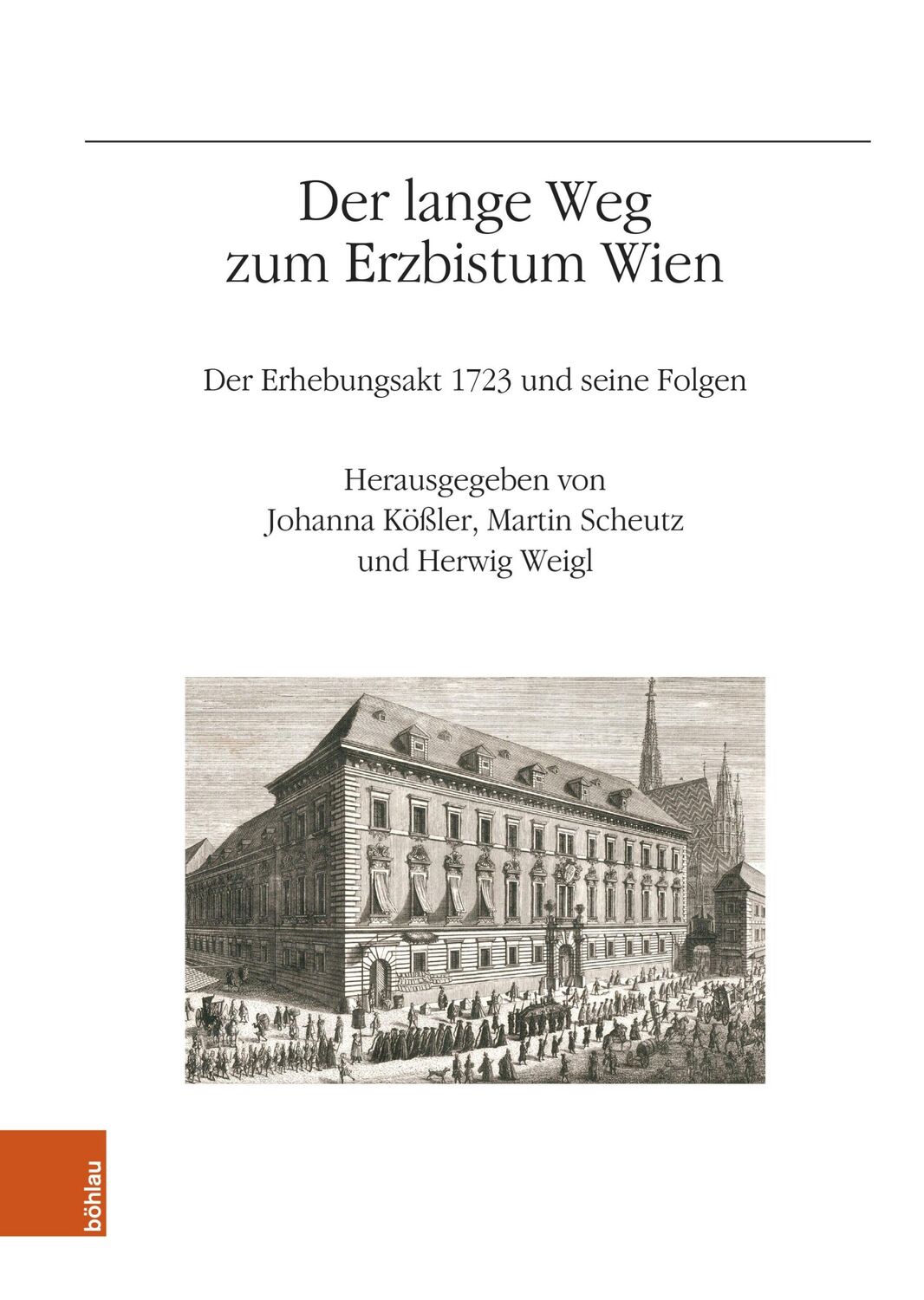 Der lange Weg zum Erzbistum Wien

Der Erhebungsakt 1723 und seine Folgen

Herausgegeben von Johanna Kößler, Martin Scheutz und Herwig Weigl

böhlau